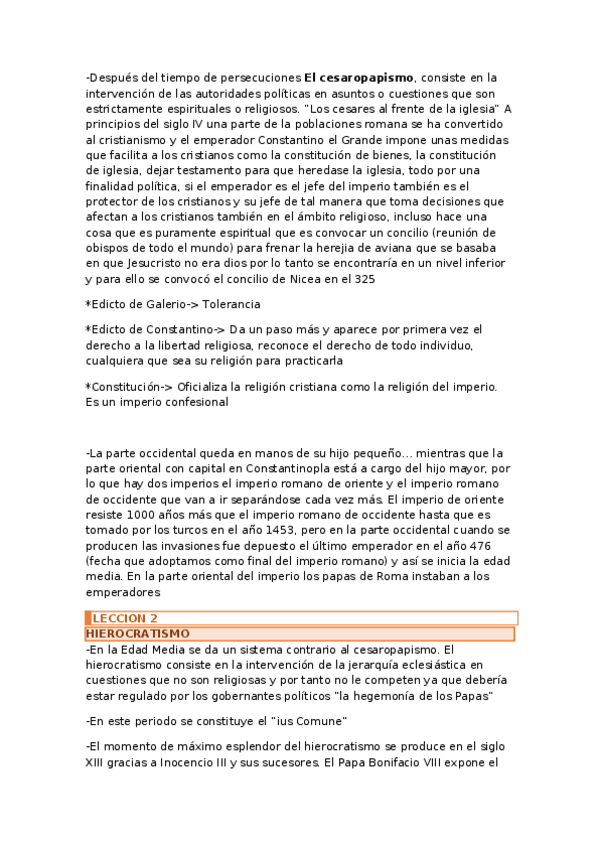 -Después del tiempo de persecuciones **El cesaropapismo**, consiste en la intervención de las autoridades políticas en asuntos o cuestiones que son estrictamente espirituales o religiosos. "Los cesares al frente de la iglesia" A principios del siglo IV una parte de la poblaciones romana se ha convertido al cristianismo y el emperador Constantino el Grande impone unas medidas que facilita a los cristianos como la constitución de bienes, la constitución de iglesia, dejar testamento para que heredase la iglesia, todo por una finalidad política, si el emperador es el jefe del imperio también es el protector de los cristianos y su jefe de tal manera que toma decisiones que afectan a los cristianos también en el ámbito religioso, incluso hace una cosa que es puramente espiritual que es convocar un concilio (reunión de obispos de todo el mundo) para frenar la herejia de aviana que se basaba en que Jesucristo no era dios por lo tanto se encontraría en un nivel inferior y para ello se convocó el concilio de Nicea en el 325

*Edicto de Galerio-> Tolerancia

*Edicto de Constantino-> Da un paso más y aparece por primera vez el derecho a la libertad religiosa, reconoce el derecho de todo individuo, cualquiera que sea su religión para practicarla

*Constitución-> Oficializa la religión cristiana como la religión del imperio. Es un imperio confesional

-La parte occidental queda en manos de su hijo pequeño... mientras que la parte oriental con capital en Constantinopla está a cargo del hijo mayor, por lo que hay dos imperios el imperio romano de oriente y el imperio romano de occidente que van a ir separándose cada vez más. El imperio de oriente resiste 1000 años más que el imperio romano de occidente hasta que es tomado por los turcos en el año 1453, pero en la parte occidental cuando se producen las invasiones fue depuesto el último emperador en el año 476 (fecha que adoptamos como final del imperio romano) y así se inicia la edad media. En la parte oriental del imperio los papas de Roma instaban a los emperadores

LECCION 2
HIEROCRATISMO
-En la Edad Media se da un sistema contrario al cesaropapismo. El hierocratismo consiste en la intervención de la jerarquía eclesiástica en cuestiones que no son religiosas y por tanto no le competen ya que debería estar regulado por los gobernantes políticos "la hegemonía de los Papas"

-En este periodo se constituye el "ius Comune"

-El momento de máximo esplendor del hierocratismo se produce en el siglo XIII gracias a Inocencio III y sus sucesores. El Papa Bonifacio VIII expone el